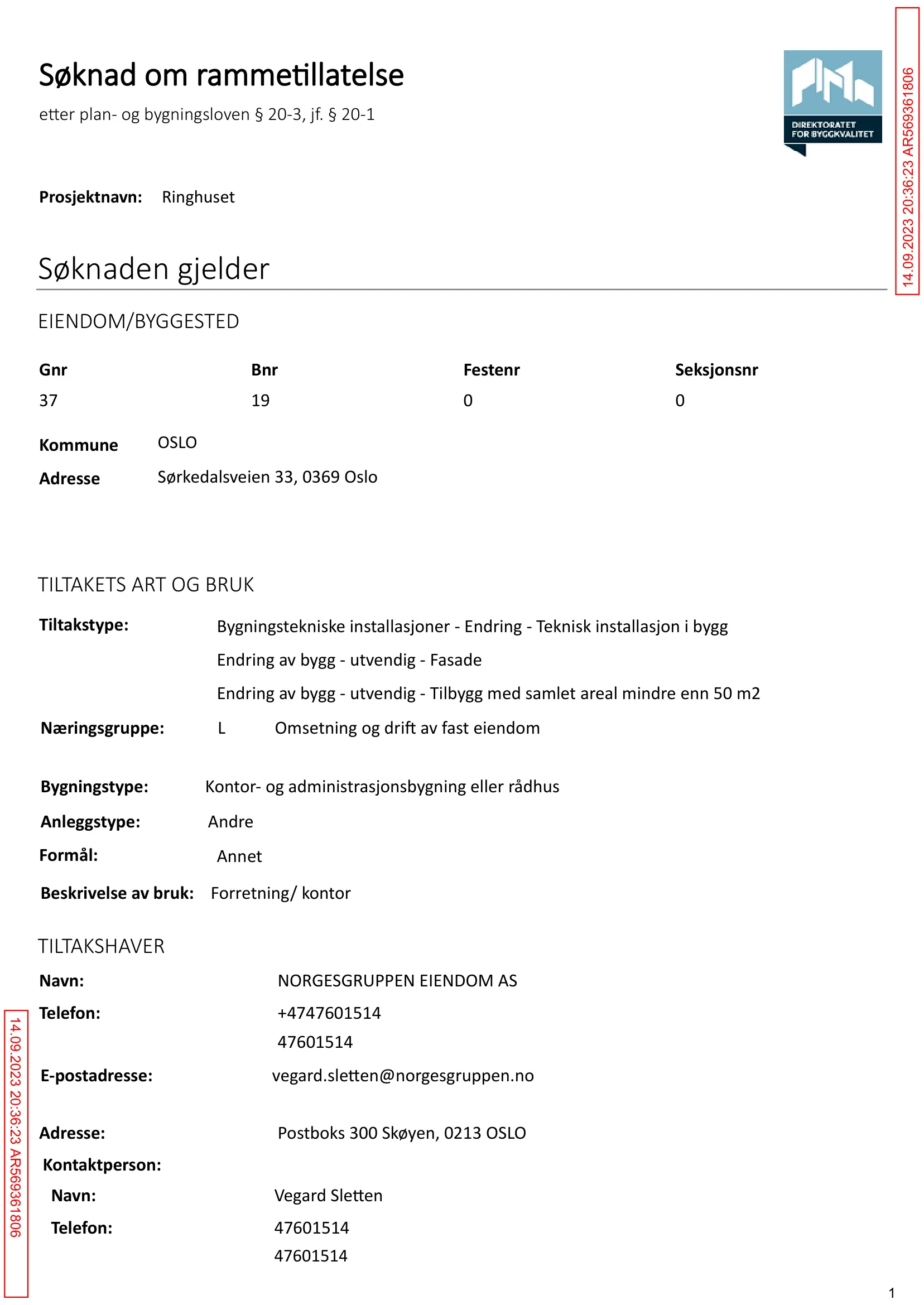 Søknad om rammetillatelse

etter plan- og bygningsloven § 20-3, jf. § 20-1

DIREKTORATET
FOR BYGGKVALITET

Prosjektnavn: Ringhuset

Søknaden gjelder

EIENDOM/BYGGESTED

| Gnr | Bnr | Festenr | Seksjonsnr |
|---|---|---|---|
| 37 | 19 | 0 | 0 |

Kommune OSLO
Adresse Sørkedalsveien 33, 0369 Oslo

TILTAKETS ART OG BRUK

Tiltakstype: Bygningstekniske installasjoner - Endring - Teknisk installasjon i bygg
Endring av bygg - utvendig - Fasade
Endring av bygg - utvendig - Tilbygg med samlet areal mindre enn 50 m2

Næringsgruppe: L Omsetning og drift av fast eiendom

Bygningstype: Kontor- og administrasjonsbygning eller rådhus
Anleggstype: Andre
Formål: Annet
Beskrivelse av bruk: Forretning/ kontor

TILTAKSHAVER

Navn: NORGESGRUPPEN EIENDOM AS
Telefon: +4747601514
47601514
E-postadresse: vegard.sletten@norgesgruppen.no

Adresse: Postboks 300 Skøyen, 0213 OSLO
Kontaktperson:
Navn: Vegard Sletten
Telefon: 47601514
47601514

1

14.09.2023 20:36:23 AR569361806